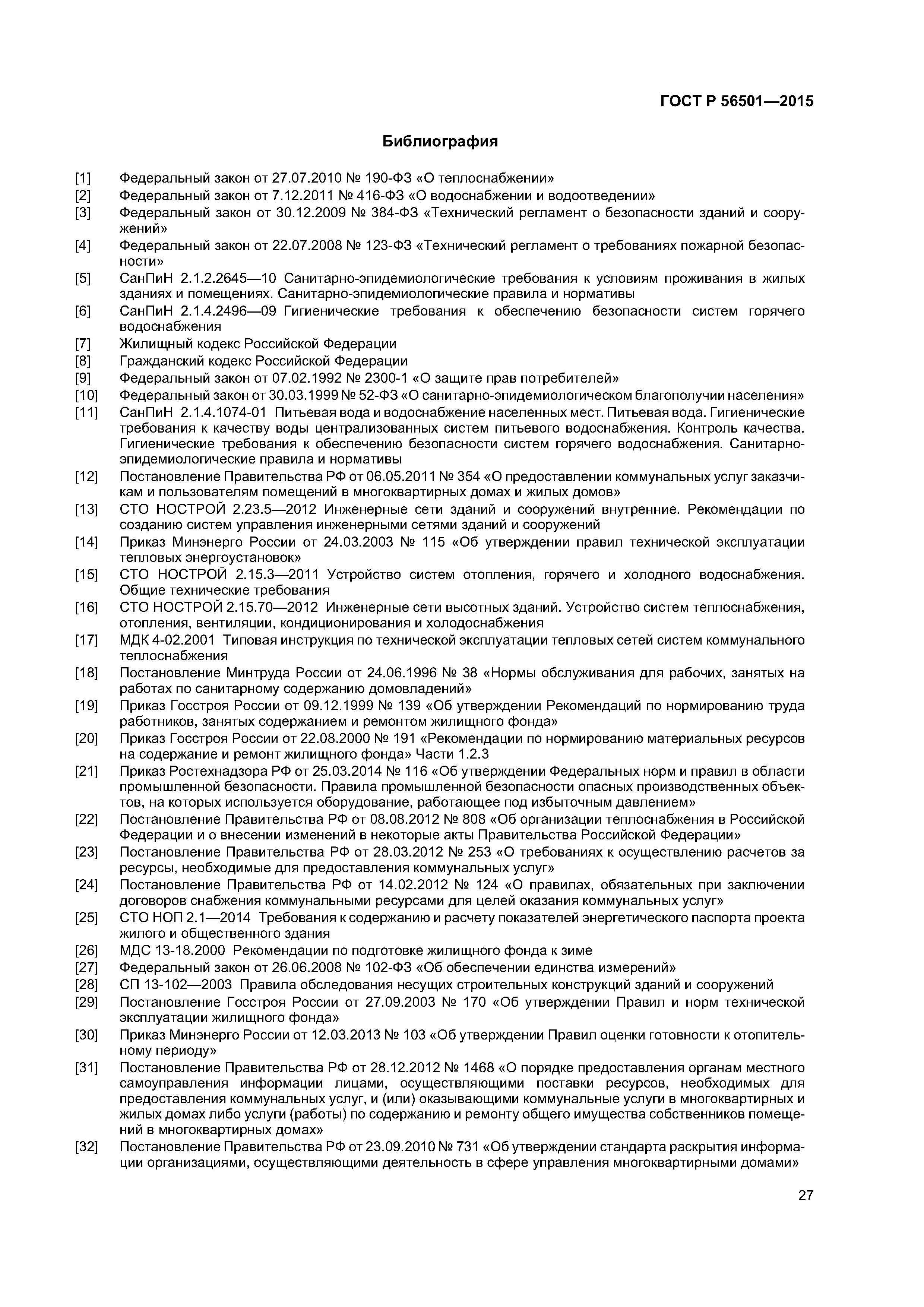 ГОСТ Р 56501—2015

Библиография

[1] Федеральный закон от 27.07.2010 № 190-ФЗ «О теплоснабжении»
[2] Федеральный закон от 7.12.2011 № 416-ФЗ «О водоснабжении и водоотведении»
[3] Федеральный закон от 30.12.2009 № 384-ФЗ «Технический регламент о безопасности зданий и сооружений»
[4] Федеральный закон от 22.07.2008 № 123-ФЗ «Технический регламент о требованиях пожарной безопасности»
[5] СанПиН 2.1.2.2645—10 Санитарно-эпидемиологические требования к условиям проживания в жилых зданиях и помещениях. Санитарно-эпидемиологические правила и нормативы
[6] СанПиН 2.1.4.2496—09 Гигиенические требования к обеспечению безопасности систем горячего водоснабжения
[7] Жилищный кодекс Российской Федерации
[8] Гражданский кодекс Российской Федерации
[9] Федеральный закон от 07.02.1992 № 2300-1 «О защите прав потребителей»
[10] Федеральный закон от 30.03.1999 № 52-ФЗ «О санитарно-эпидемиологическом благополучии населения»
[11] СанПиН 2.1.4.1074-01 Питьевая вода и водоснабжение населенных мест. Питьевая вода. Гигиенические требования к качеству воды централизованных систем питьевого водоснабжения. Контроль качества. Гигиенические требования к обеспечению безопасности систем горячего водоснабжения. Санитарно-эпидемиологические правила и нормативы
[12] Постановление Правительства РФ от 06.05.2011 № 354 «О предоставлении коммунальных услуг заказчикам и пользователям помещений в многоквартирных домах и жилых домов»
[13] СТО НОСТРОЙ 2.23.5—2012 Инженерные сети зданий и сооружений внутренние. Рекомендации по созданию систем управления инженерными сетями зданий и сооружений
[14] Приказ Минэнерго России от 24.03.2003 № 115 «Об утверждении правил технической эксплуатации тепловых энергоустановок»
[15] СТО НОСТРОЙ 2.15.3—2011 Устройство систем отопления, горячего и холодного водоснабжения. Общие технические требования
[16] СТО НОСТРОЙ 2.15.70—2012 Инженерные сети высотных зданий. Устройство систем теплоснабжения, отопления, вентиляции, кондиционирования и холодоснабжения
[17] МДК 4-02.2001 Типовая инструкция по технической эксплуатации тепловых сетей систем коммунального теплоснабжения
[18] Постановление Минтруда России от 24.06.1996 № 38 «Нормы обслуживания для рабочих, занятых на работах по санитарному содержанию домовладений»
[19] Приказ Госстроя России от 09.12.1999 № 139 «Об утверждении Рекомендаций по нормированию труда работников, занятых содержанием и ремонтом жилищного фонда»
[20] Приказ Госстроя России от 22.08.2000 № 191 «Рекомендации по нормированию материальных ресурсов на содержание и ремонт жилищного фонда» Части 1.2.3
[21] Приказ Ростехнадзора РФ от 25.03.2014 № 116 «Об утверждении Федеральных норм и правил в области промышленной безопасности. Правила промышленной безопасности опасных производственных объектов, на которых используется оборудование, работающее под избыточным давлением»
[22] Постановление Правительства РФ от 08.08.2012 № 808 «Об организации теплоснабжения в Российской Федерации и о внесении изменений в некоторые акты Правительства Российской Федерации»
[23] Постановление Правительства РФ от 28.03.2012 № 253 «О требованиях к осуществлению расчетов за ресурсы, необходимые для предоставления коммунальных услуг»
[24] Постановление Правительства РФ от 14.02.2012 № 124 «О правилах, обязательных при заключении договоров снабжения коммунальными ресурсами для целей оказания коммунальных услуг»
[25] СТО НОП 2.1—2014 Требования к содержанию и расчету показателей энергетического паспорта проекта жилого и общественного здания
[26] МДС 13-18.2000 Рекомендации по подготовке жилищного фонда к зиме
[27] Федеральный закон от 26.06.2008 № 102-ФЗ «Об обеспечении единства измерений»
[28] СП 13-102—2003 Правила обследования несущих строительных конструкций зданий и сооружений
[29] Постановление Госстроя России от 27.09.2003 № 170 «Об утверждении Правил и норм технической эксплуатации жилищного фонда»
[30] Приказ Минэнерго России от 12.03.2013 № 103 «Об утверждении Правил оценки готовности к отопительному периоду»
[31] Постановление Правительства РФ от 28.12.2012 № 1468 «О порядке предоставления органам местного самоуправления информации лицами, осуществляющими поставки ресурсов, необходимых для предоставления коммунальных услуг, и (или) оказывающими коммунальные услуги в многоквартирных и жилых домах либо услуги (работы) по содержанию и ремонту общего имущества собственников помещений в многоквартирных домах»
[32] Постановление Правительства РФ от 23.09.2010 № 731 «Об утверждении стандарта раскрытия информации организациями, осуществляющими деятельность в сфере управления многоквартирными домами»

27